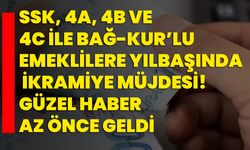 SSK, 4A, 4B VE 4C İLE BAĞ-KUR'LU EMEKLİLERE YILBAŞINDA İKRAMİYE MÜJDESİ! GÜZEL HABER AZ ÖNCE GELDİ